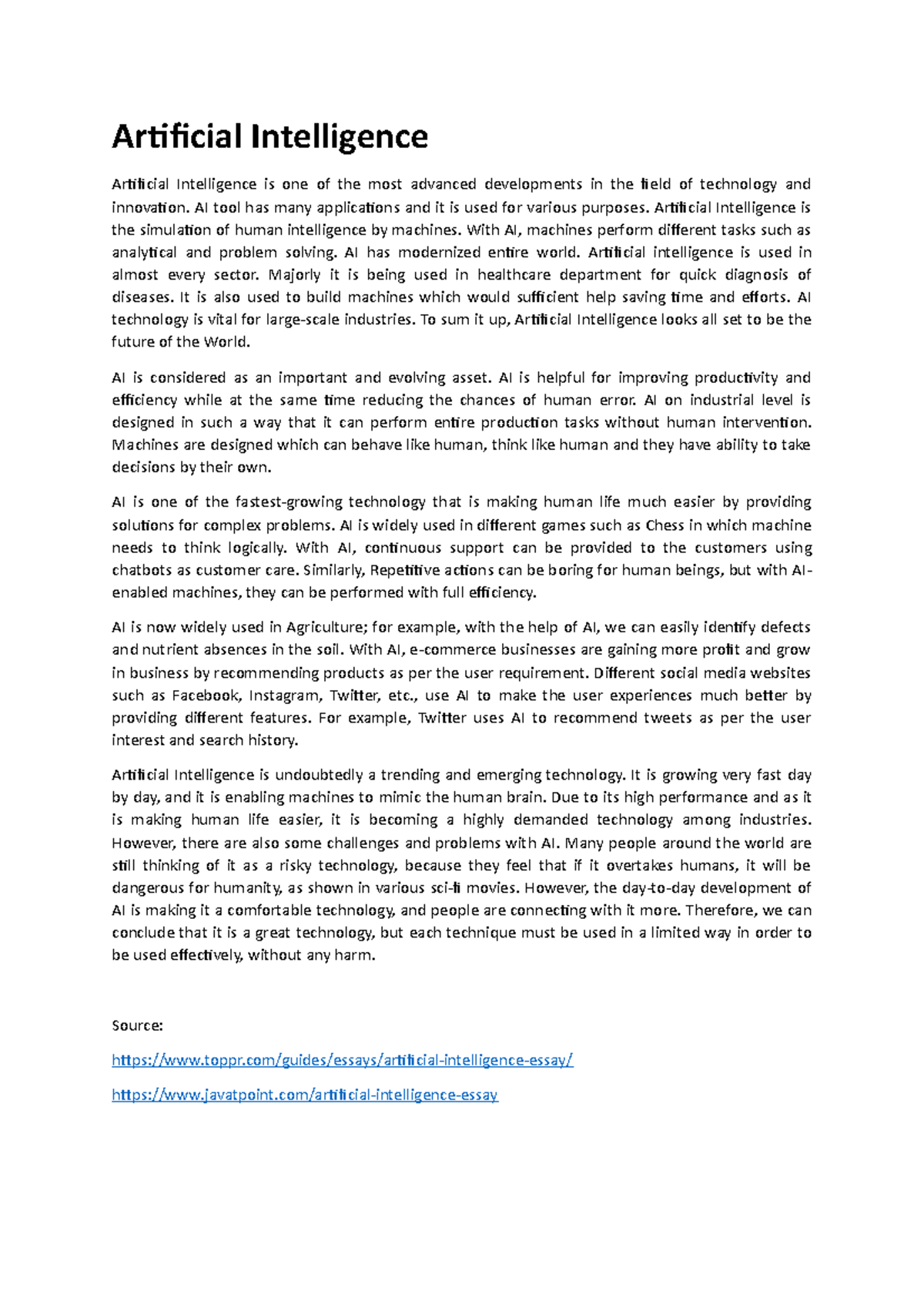 Artificial Intelligence

Artificial Intelligence is one of the most advanced developments in the field of technology and innovation. AI tool has many applications and it is used for various purposes. Artificial Intelligence is the simulation of human intelligence by machines. With AI, machines perform different tasks such as analytical and problem solving. AI has modernized entire world. Artificial intelligence is used in almost every sector. Majorly it is being used in healthcare department for quick diagnosis of diseases. It is also used to build machines which would sufficient help saving time and efforts. AI technology is vital for large-scale industries. To sum it up, Artificial Intelligence looks all set to be the future of the World.

AI is considered as an important and evolving asset. AI is helpful for improving productivity and efficiency while at the same time reducing the chances of human error. AI on industrial level is designed in such a way that it can perform entire production tasks without human intervention. Machines are designed which can behave like human, think like human and they have ability to take decisions by their own.

AI is one of the fastest-growing technology that is making human life much easier by providing solutions for complex problems. AI is widely used in different games such as Chess in which machine needs to think logically. With AI, continuous support can be provided to the customers using chatbots as customer care. Similarly, Repetitive actions can be boring for human beings, but with AI-enabled machines, they can be performed with full efficiency.

AI is now widely used in Agriculture; for example, with the help of AI, we can easily identify defects and nutrient absences in the soil. With AI, e-commerce businesses are gaining more profit and grow in business by recommending products as per the user requirement. Different social media websites such as Facebook, Instagram, Twitter, etc., use AI to make the user experiences much better by providing different features. For example, Twitter uses AI to recommend tweets as per the user interest and search history.

Artificial Intelligence is undoubtedly a trending and emerging technology. It is growing very fast day by day, and it is enabling machines to mimic the human brain. Due to its high performance and as it is making human life easier, it is becoming a highly demanded technology among industries. However, there are also some challenges and problems with AI. Many people around the world are still thinking of it as a risky technology, because they feel that if it overtakes humans, it will be dangerous for humanity, as shown in various sci-fi movies. However, the day-to-day development of AI is making it a comfortable technology, and people are connecting with it more. Therefore, we can conclude that it is a great technology, but each technique must be used in a limited way in order to be used effectively, without any harm.

Source:

https://www.toppr.com/guides/essays/artificial-intelligence-essay/

https://www.javatpoint.com/artificial-intelligence-essay